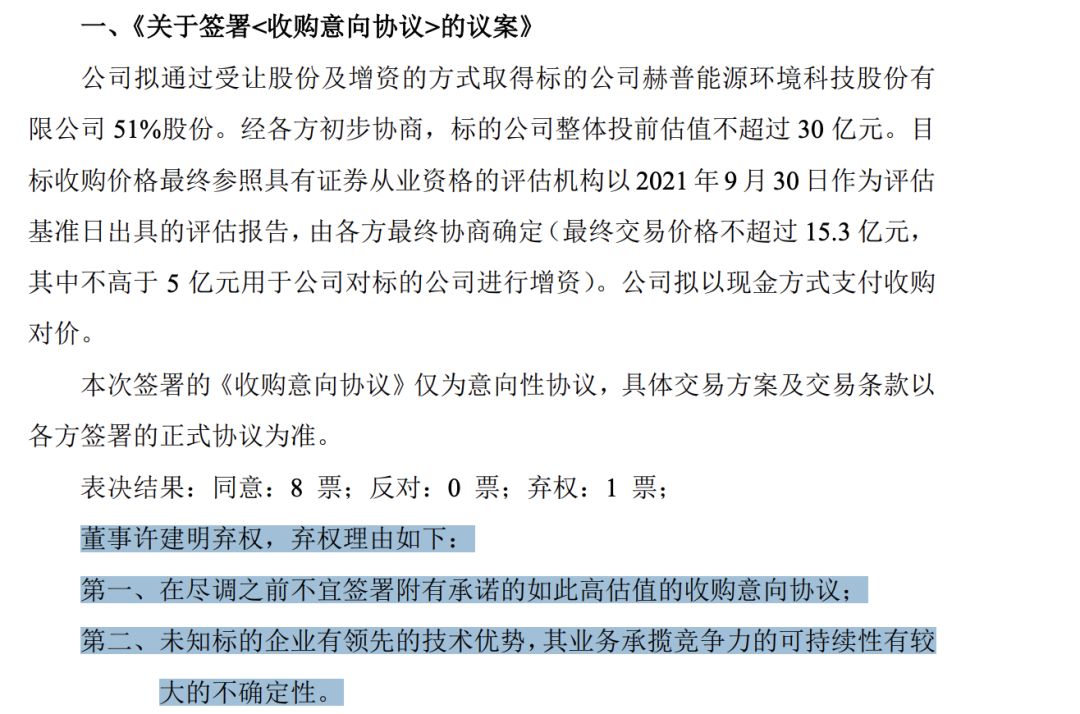 一、《关于签署<收购意向协议>的议案》

公司拟通过受让股份及增资的方式取得标的公司赫普能源环境科技股份有限公司51%股份。经各方初步协商，标的公司整体投前估值不超过30亿元。目标收购价格最终参照具有证券从业资格的评估机构以2021年9月30日作为评估基准日出具的评估报告，由各方最终协商确定（最终交易价格不超过15.3亿元，其中不高于5亿元用于公司对标的公司进行增资）。公司拟以现金方式支付收购对价。

本次签署的《收购意向协议》仅为意向性协议，具体交易方案及交易条款以各方签署的正式协议为准。

表决结果：同意：8票；反对：0票；弃权：1票；

董事许建明弃权，弃权理由如下：

第一、在尽调之前不宜签署附有承诺的如此高估值的收购意向协议；

第二、未知标的企业有领先的技术优势，其业务承揽竞争力的可持续性有较大的不确定性。